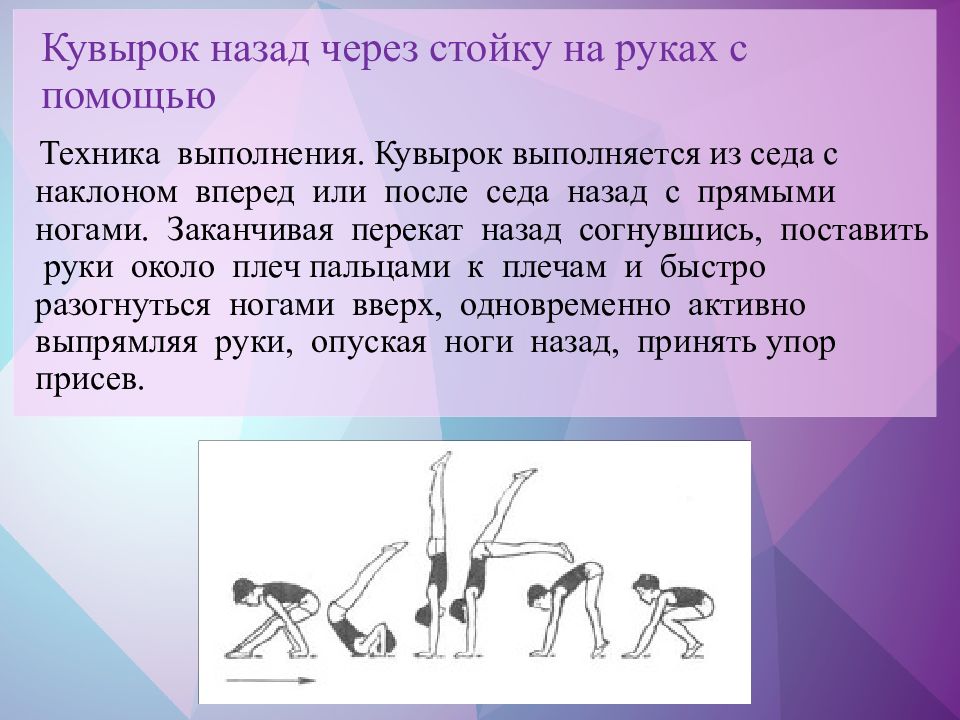 Кувырок назад через стойку на руках с помощью

Техника выполнения. Кувырок выполняется из седа с наклоном вперед или после седа назад с прямыми ногами. Заканчивая перекат назад согнувшись, поставить руки около плеч пальцами к плечам и быстро разогнуться ногами вверх, одновременно активно выпрямляя руки, опуская ноги назад, принять упор присев.